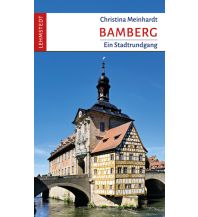 LEHMSTEDT

Christina Meinhardt

BAMBERG

Ein Stadtrundgang